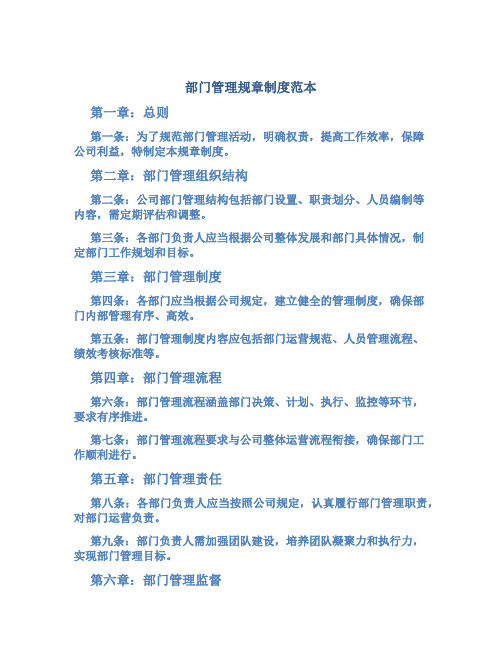 部门管理规章制度范本

第一章：总则

第一条：为了规范部门管理活动，明确权责，提高工作效率，保障公司利益，特制定本规章制度。

第二章：部门管理组织结构

第二条：公司部门管理结构包括部门设置、职责划分、人员编制等内容，需定期评估和调整。

第三条：各部门负责人应当根据公司整体发展和部门具体情况，制定部门工作规划和目标。

第三章：部门管理制度

第四条：各部门应当根据公司规定，建立健全的管理制度，确保部门内部管理有序、高效。

第五条：部门管理制度内容应包括部门运营规范、人员管理流程、绩效考核标准等。

第四章：部门管理流程

第六条：部门管理流程涵盖部门决策、计划、执行、监控等环节，要求有序推进。

第七条：部门管理流程要求与公司整体运营流程衔接，确保部门工作顺利进行。

第五章：部门管理责任

第八条：各部门负责人应当按照公司规定，认真履行部门管理职责，对部门运营负责。

第九条：部门负责人需加强团队建设，培养团队凝聚力和执行力，实现部门管理目标。

第六章：部门管理监督